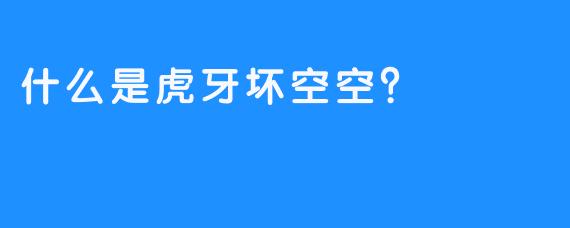 什么是虎牙坏空空?